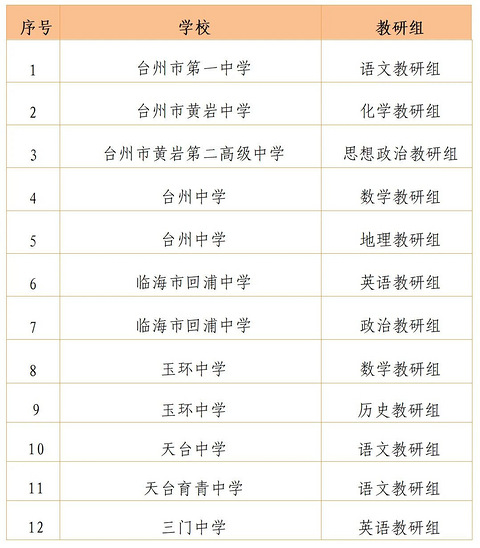 | 序号 | 学校 | 教研组 |
|---|---|---|
| 1 | 台州市第一中学 | 语文教研组 |
| 2 | 台州市黄岩中学 | 化学教研组 |
| 3 | 台州市黄岩第二高级中学 | 思想政治教研组 |
| 4 | 台州中学 | 数学教研组 |
| 5 | 台州中学 | 地理教研组 |
| 6 | 临海市回浦中学 | 英语教研组 |
| 7 | 临海市回浦中学 | 政治教研组 |
| 8 | 玉环中学 | 数学教研组 |
| 9 | 玉环中学 | 历史教研组 |
| 10 | 天台中学 | 语文教研组 |
| 11 | 天台育青中学 | 语文教研组 |
| 12 | 三门中学 | 英语教研组 |